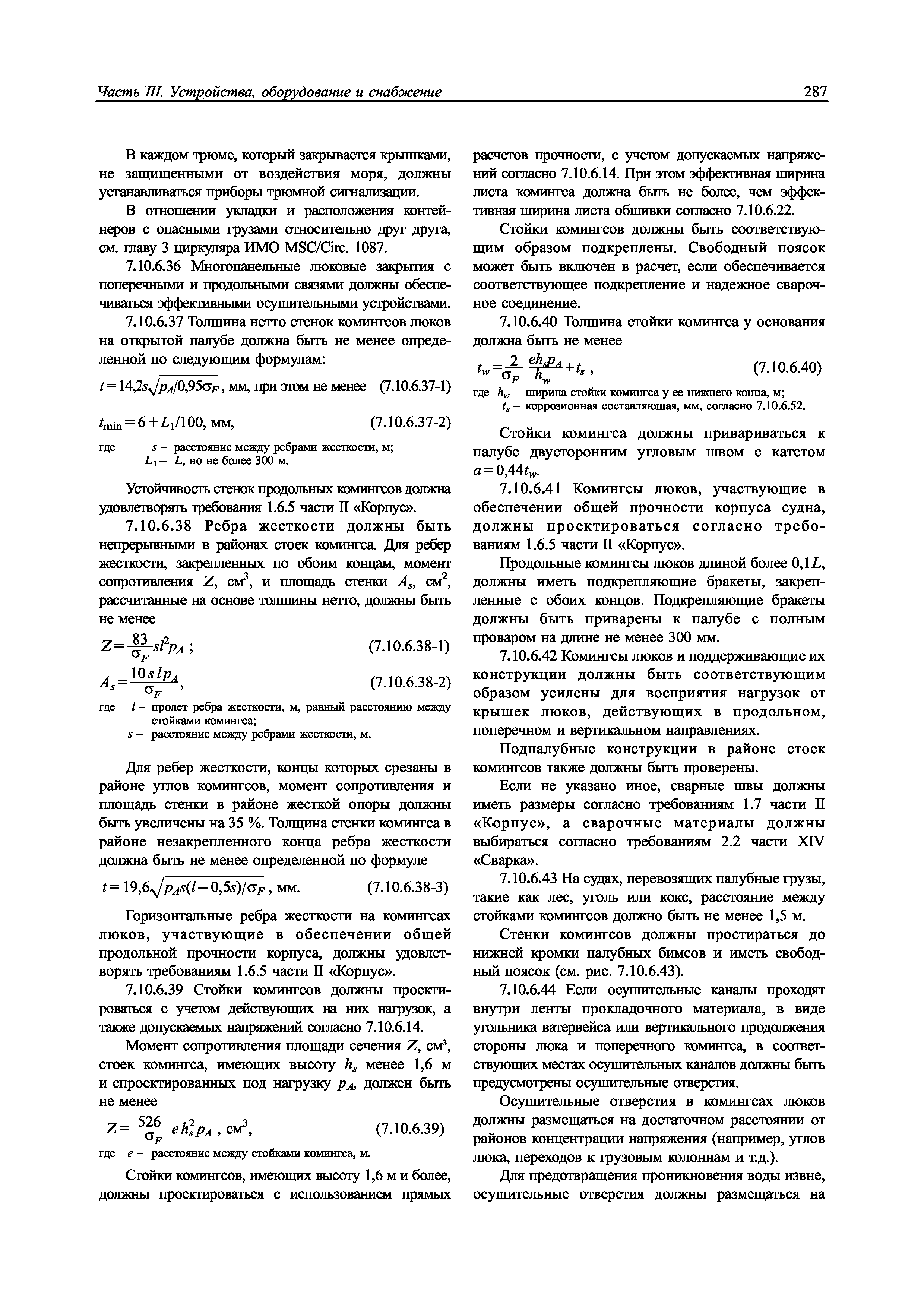 Часть III. Устройства, оборудование и снабжение 287

В каждом трюме, который закрывается крышками, не защищенными от воздействия моря, должны устанавливаться приборы трюмной сигнализации.

В отношении укладки и расположения контейнеров с опасными грузами относительно друг друга, см. главу 3 циркуляра ИМО MSC/Circ. 1087.

7.10.6.36 Многопанельные люковые закрытия с поперечными и продольными связями должны обеспечиваться эффективными осушительными устройствами.

7.10.6.37 Толщина нетто стенок комингсов люков на открытой палубе должна быть не менее определенной по следующим формулам:

$t = 14{,}2s\sqrt{p_A/0{,}95\sigma_F}$, мм, при этом не менее (7.10.6.37-1)

$t_{\min} = 6 + L_1/100$, мм, (7.10.6.37-2)

где $s$ – расстояние между ребрами жесткости, м;
$L_1 = L$, но не более 300 м.

Устойчивость стенок продольных комингсов должна удовлетворять требования 1.6.5 части II «Корпус».

7.10.6.38 Ребра жесткости должны быть непрерывными в районах стоек комингса. Для ребер жесткости, закрепленных по обоим концам, момент сопротивления $Z$, см$^3$, и площадь стенки $A_s$, см$^2$, рассчитанные на основе толщины нетто, должны быть не менее

$Z = \frac{83}{\sigma_F} s l^2 p_A$ ; (7.10.6.38-1)

$A_s = \frac{10 s l p_A}{\sigma_F}$, (7.10.6.38-2)

где $l$ – пролет ребра жесткости, м, равный расстоянию между стойками комингса;
$s$ – расстояние между ребрами жесткости, м.

Для ребер жесткости, концы которых срезаны в районе углов комингсов, момент сопротивления и площадь стенки в районе жесткой опоры должны быть увеличены на 35 %. Толщина стенки комингса в районе незакрепленного конца ребра жесткости должна быть не менее определенной по формуле

$t = 19{,}6\sqrt{p_A s(l - 0{,}5s)/\sigma_F}$, мм. (7.10.6.38-3)

Горизонтальные ребра жесткости на комингсах люков, участвующие в обеспечении общей продольной прочности корпуса, должны удовлетворять требованиям 1.6.5 части II «Корпус».

7.10.6.39 Стойки комингсов должны проектироваться с учетом действующих на них нагрузок, а также допускаемых напряжений согласно 7.10.6.14.

Момент сопротивления площади сечения $Z$, см$^3$, стоек комингса, имеющих высоту $h_s$ менее 1,6 м и спроектированных под нагрузку $p_A$, должен быть не менее

$Z = \frac{526}{\sigma_F} e h_s^2 p_A$ , см$^3$, (7.10.6.39)

где $e$ – расстояние между стойками комингса, м.

Стойки комингсов, имеющих высоту 1,6 м и более, должны проектироваться с использованием прямых расчетов прочности, с учетом допускаемых напряжений согласно 7.10.6.14. При этом эффективная ширина листа комингса должна быть не более, чем эффективная ширина листа обшивки согласно 7.10.6.22.

Стойки комингсов должны быть соответствующим образом подкреплены. Свободный поясок может быть включен в расчет, если обеспечивается соответствующее подкрепление и надежное сварочное соединение.

7.10.6.40 Толщина стойки комингса у основания должна быть не менее

$t_w = \frac{2}{\sigma_F} \frac{e h_s p_A}{h_w} + t_s$ , (7.10.6.40)

где $h_w$ – ширина стойки комингса у ее нижнего конца, м;
$t_s$ – коррозионная составляющая, мм, согласно 7.10.6.52.

Стойки комингса должны привариваться к палубе двусторонним угловым швом с катетом $a = 0{,}44t_w$.

7.10.6.41 Комингсы люков, участвующие в обеспечении общей прочности корпуса судна, должны проектироваться согласно требованиям 1.6.5 части II «Корпус».

Продольные комингсы люков длиной более $0{,}1L$, должны иметь подкрепляющие бракеты, закрепленные с обоих концов. Подкрепляющие бракеты должны быть приварены к палубе с полным проваром на длине не менее 300 мм.

7.10.6.42 Комингсы люков и поддерживающие их конструкции должны быть соответствующим образом усилены для восприятия нагрузок от крышек люков, действующих в продольном, поперечном и вертикальном направлениях.

Подпалубные конструкции в районе стоек комингсов также должны быть проверены.

Если не указано иное, сварные швы должны иметь размеры согласно требованиям 1.7 части II «Корпус», а сварочные материалы должны выбираться согласно требованиям 2.2 части XIV «Сварка».

7.10.6.43 На судах, перевозящих палубные грузы, такие как лес, уголь или кокс, расстояние между стойками комингсов должно быть не менее 1,5 м.

Стенки комингсов должны простираться до нижней кромки палубных бимсов и иметь свободный поясок (см. рис. 7.10.6.43).

7.10.6.44 Если осушительные каналы проходят внутри ленты прокладочного материала, в виде угольника ватервейса или вертикального продолжения стороны люка и поперечного комингса, в соответствующих местах осушительных каналов должны быть предусмотрены осушительные отверстия.

Осушительные отверстия в комингсах люков должны размещаться на достаточном расстоянии от районов концентрации напряжения (например, углов люка, переходов к грузовым колоннам и т.д.).

Для предотвращения проникновения воды извне, осушительные отверстия должны размещаться на